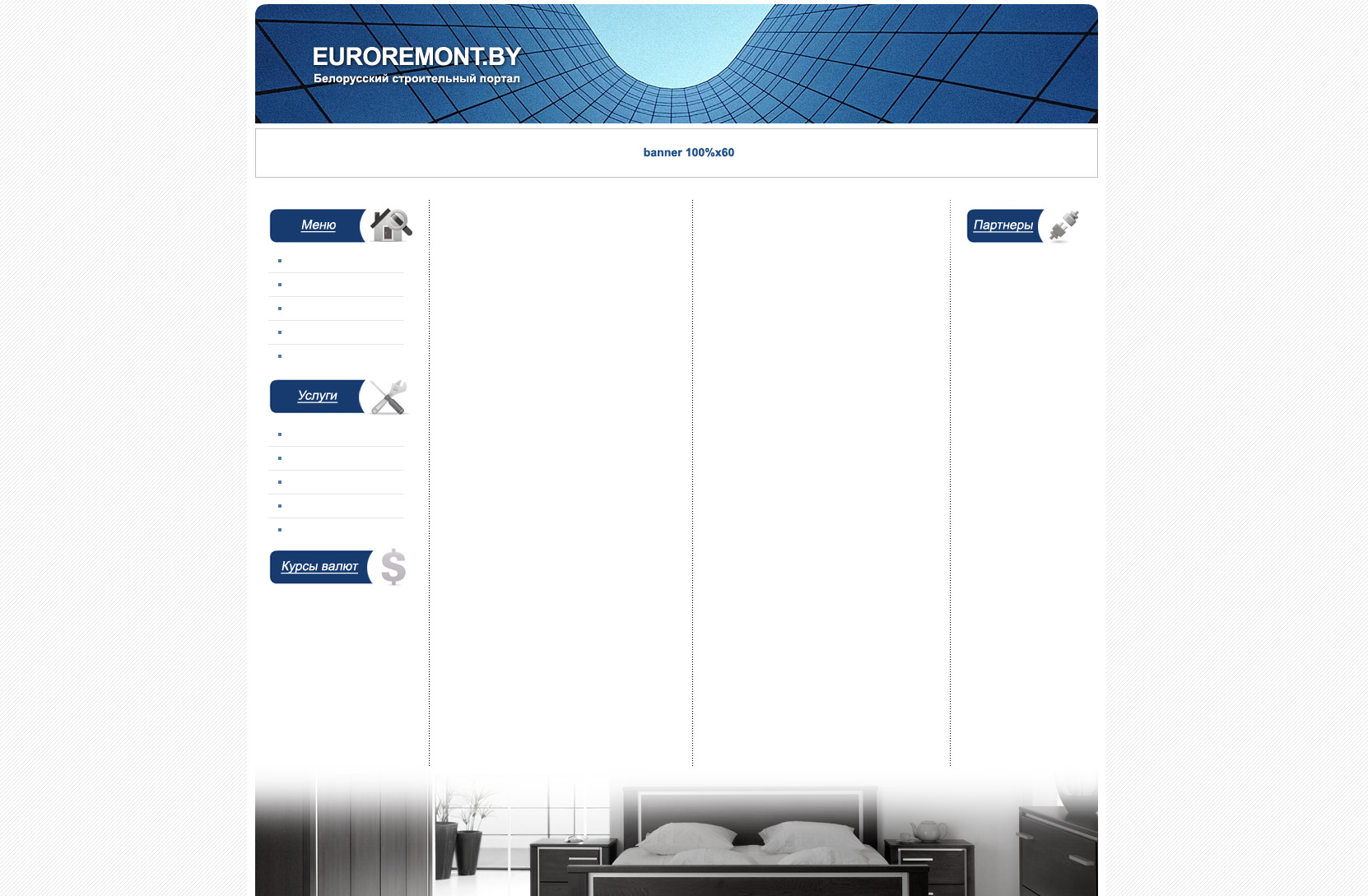 EUROREMONT.BY
Белорусский строительный портал

banner 100%x60

Меню

Услуги

Курсы валют

Партнеры